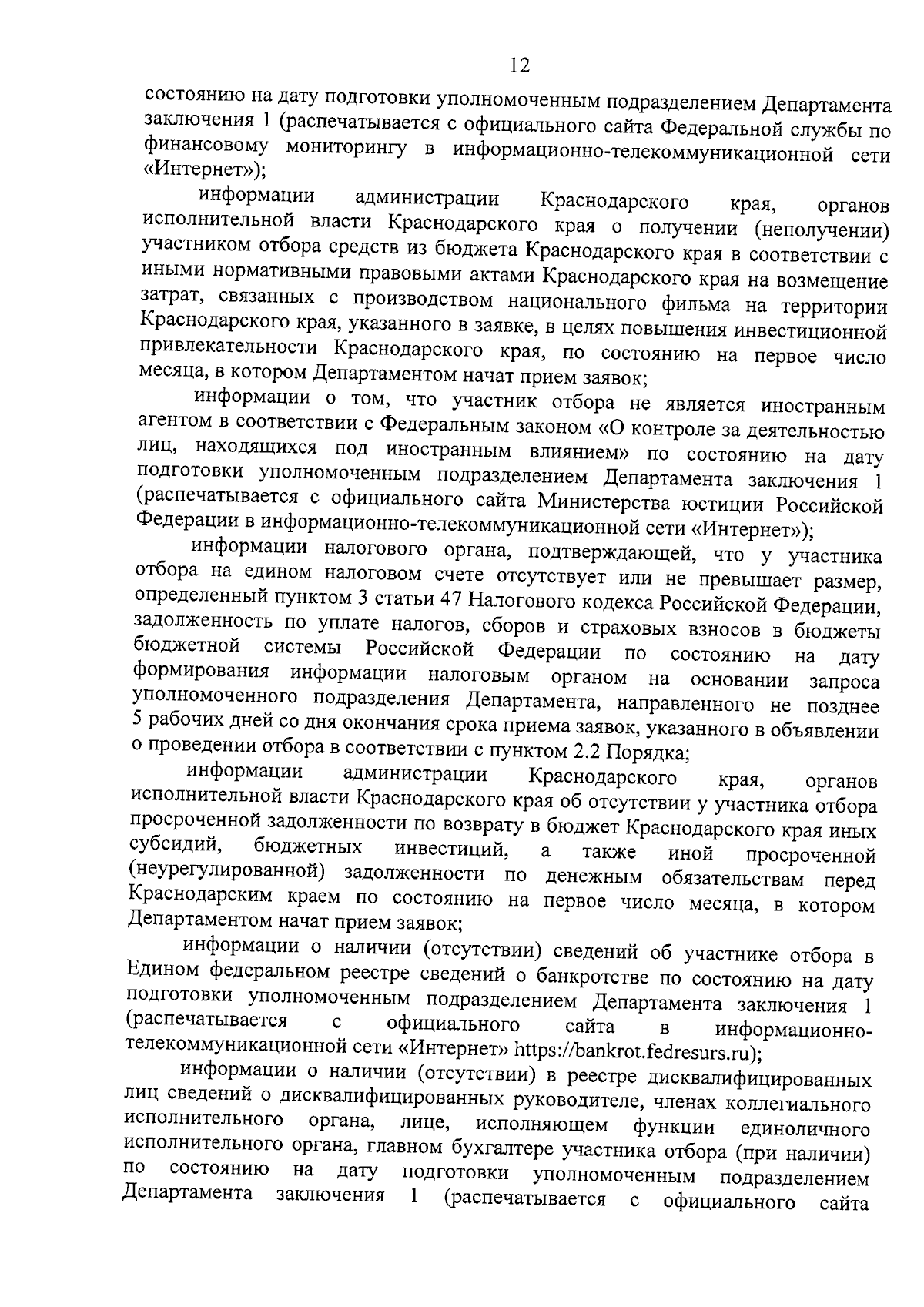 12

состоянию на дату подготовки уполномоченным подразделением Департамента заключения 1 (распечатывается с официального сайта Федеральной службы по финансовому мониторингу в информационно-телекоммуникационной сети «Интернет»);

информации администрации Краснодарского края, органов исполнительной власти Краснодарского края о получении (неполучении) участником отбора средств из бюджета Краснодарского края в соответствии с иными нормативными правовыми актами Краснодарского края на возмещение затрат, связанных с производством национального фильма на территории Краснодарского края, указанного в заявке, в целях повышения инвестиционной привлекательности Краснодарского края, по состоянию на первое число месяца, в котором Департаментом начат прием заявок;

информации о том, что участник отбора не является иностранным агентом в соответствии с Федеральным законом «О контроле за деятельностью лиц, находящихся под иностранным влиянием» по состоянию на дату подготовки уполномоченным подразделением Департамента заключения 1 (распечатывается с официального сайта Министерства юстиции Российской Федерации в информационно-телекоммуникационной сети «Интернет»);

информации налогового органа, подтверждающей, что у участника отбора на едином налоговом счете отсутствует или не превышает размер, определенный пунктом 3 статьи 47 Налогового кодекса Российской Федерации, задолженность по уплате налогов, сборов и страховых взносов в бюджеты бюджетной системы Российской Федерации по состоянию на дату формирования информации налоговым органом на основании запроса уполномоченного подразделения Департамента, направленного не позднее 5 рабочих дней со дня окончания срока приема заявок, указанного в объявлении о проведении отбора в соответствии с пунктом 2.2 Порядка;

информации администрации Краснодарского края, органов исполнительной власти Краснодарского края об отсутствии у участника отбора просроченной задолженности по возврату в бюджет Краснодарского края иных субсидий, бюджетных инвестиций, а также иной просроченной (неурегулированной) задолженности по денежным обязательствам перед Краснодарским краем по состоянию на первое число месяца, в котором Департаментом начат прием заявок;

информации о наличии (отсутствии) сведений об участнике отбора в Едином федеральном реестре сведений о банкротстве по состоянию на дату подготовки уполномоченным подразделением Департамента заключения 1 (распечатывается с официального сайта в информационно-телекоммуникационной сети «Интернет» https://bankrot.fedresurs.ru);

информации о наличии (отсутствии) в реестре дисквалифицированных лиц сведений о дисквалифицированных руководителе, членах коллегиального исполнительного органа, лице, исполняющем функции единоличного исполнительного органа, главном бухгалтере участника отбора (при наличии) по состоянию на дату подготовки уполномоченным подразделением Департамента заключения 1 (распечатывается с официального сайта